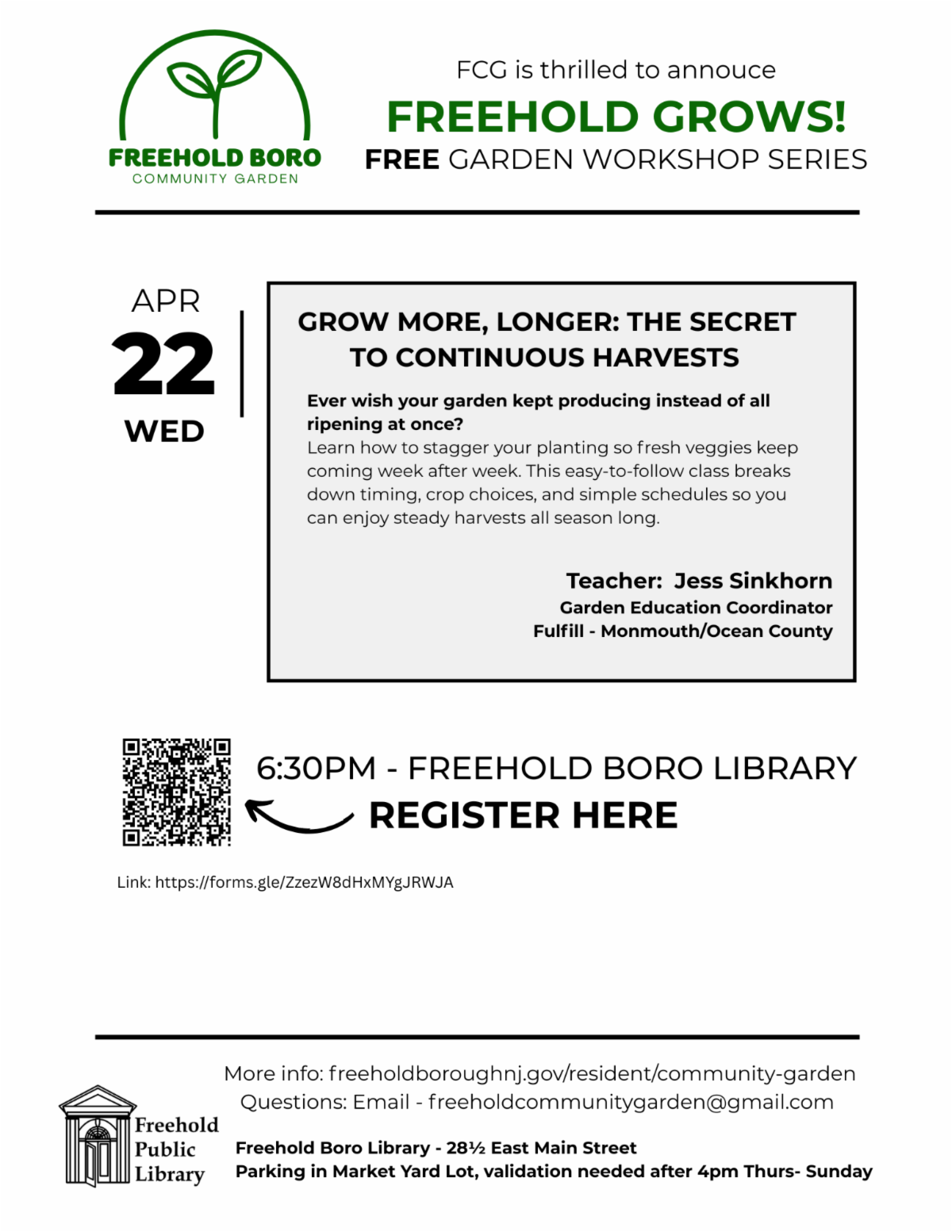 FREEHOLD BORO
COMMUNITY GARDEN

FCG is thrilled to annouce
FREEHOLD GROWS!
FREE GARDEN WORKSHOP SERIES

APR
22
WED

GROW MORE, LONGER: THE SECRET TO CONTINUOUS HARVESTS

Ever wish your garden kept producing instead of all ripening at once?
Learn how to stagger your planting so fresh veggies keep coming week after week. This easy-to-follow class breaks down timing, crop choices, and simple schedules so you can enjoy steady harvests all season long.

Teacher: Jess Sinkhorn
Garden Education Coordinator
Fulfill - Monmouth/Ocean County

6:30PM - FREEHOLD BORO LIBRARY
REGISTER HERE

Link: https://forms.gle/ZzezW8dHxMYgJRWJA

More info: freeholdboroughnj.gov/resident/community-garden
Questions: Email - freeholdcommunitygarden@gmail.com

Freehold Public Library

Freehold Boro Library - 28½ East Main Street
Parking in Market Yard Lot, validation needed after 4pm Thurs- Sunday